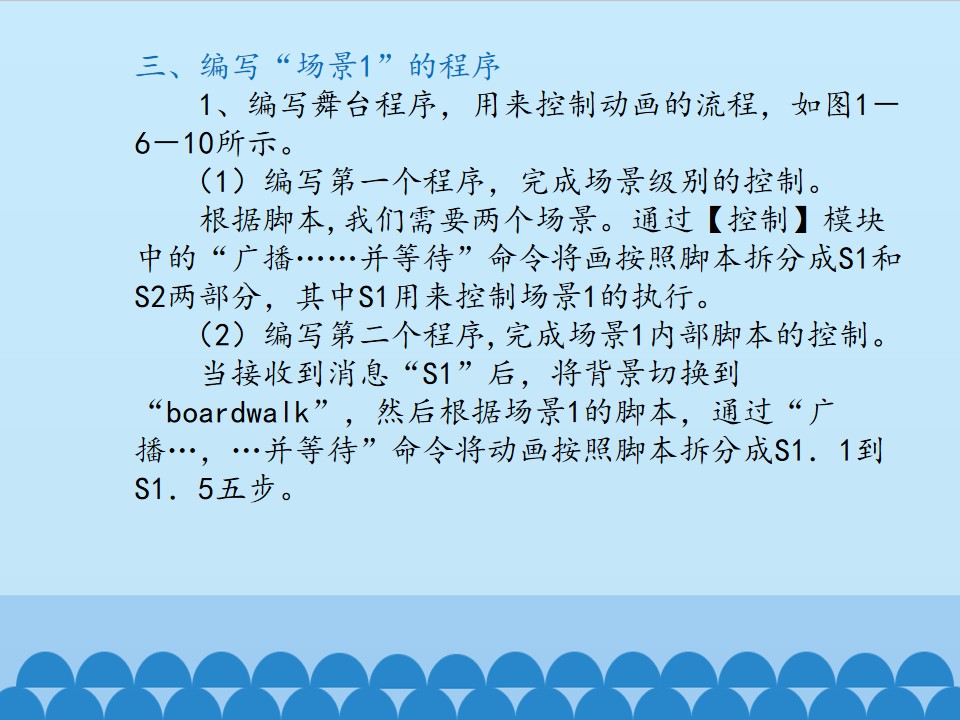 三、编写“场景1”的程序

1、编写舞台程序，用来控制动画的流程，如图1—6—10所示。

（1）编写第一个程序，完成场景级别的控制。

根据脚本,我们需要两个场景。通过【控制】模块中的“广播……并等待”命令将画按照脚本拆分成S1和S2两部分，其中S1用来控制场景1的执行。

（2）编写第二个程序,完成场景1内部脚本的控制。

当接收到消息“S1”后，将背景切换到“boardwalk”，然后根据场景1的脚本，通过“广播…，…并等待”命令将动画按照脚本拆分成S1．1到S1．5五步。